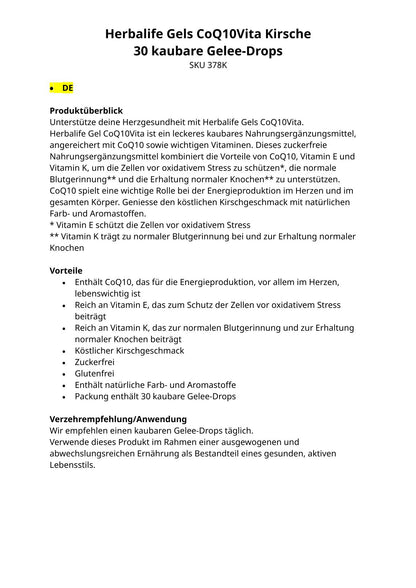 Herbalife Gels CoQ10Vita Kirsche
30 kaubare Gelee-Drops
SKU 378K

• DE

Produktüberblick
Unterstütze deine Herzgesundheit mit Herbalife Gels CoQ10Vita.
Herbalife Gel CoQ10Vita ist ein leckeres kaubares Nahrungsergänzungsmittel, angereichert mit CoQ10 sowie wichtigen Vitaminen. Dieses zuckerfreie Nahrungsergänzungsmittel kombiniert die Vorteile von CoQ10, Vitamin E und Vitamin K, um die Zellen vor oxidativem Stress zu schützen*, die normale Blutgerinnung** und die Erhaltung normaler Knochen** zu unterstützen. CoQ10 spielt eine wichtige Rolle bei der Energieproduktion im Herzen und im gesamten Körper. Geniesse den köstlichen Kirschgeschmack mit natürlichen Farb- und Aromastoffen.
* Vitamin E schützt die Zellen vor oxidativem Stress
** Vitamin K trägt zu normaler Blutgerinnung bei und zur Erhaltung normaler Knochen

Vorteile
• Enthält CoQ10, das für die Energieproduktion, vor allem im Herzen, lebenswichtig ist
• Reich an Vitamin E, das zum Schutz der Zellen vor oxidativem Stress beiträgt
• Reich an Vitamin K, das zur normalen Blutgerinnung und zur Erhaltung normaler Knochen beiträgt
• Köstlicher Kirschgeschmack
• Zuckerfrei
• Glutenfrei
• Enthält natürliche Farb- und Aromastoffe
• Packung enthält 30 kaubare Gelee-Drops

Verzehrempfehlung/Anwendung
Wir empfehlen einen kaubaren Gelee-Drops täglich.
Verwende dieses Produkt im Rahmen einer ausgewogenen und abwechslungsreichen Ernährung als Bestandteil eines gesunden, aktiven Lebensstils.